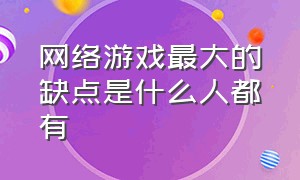 网络游戏最大的缺点是什么人都有